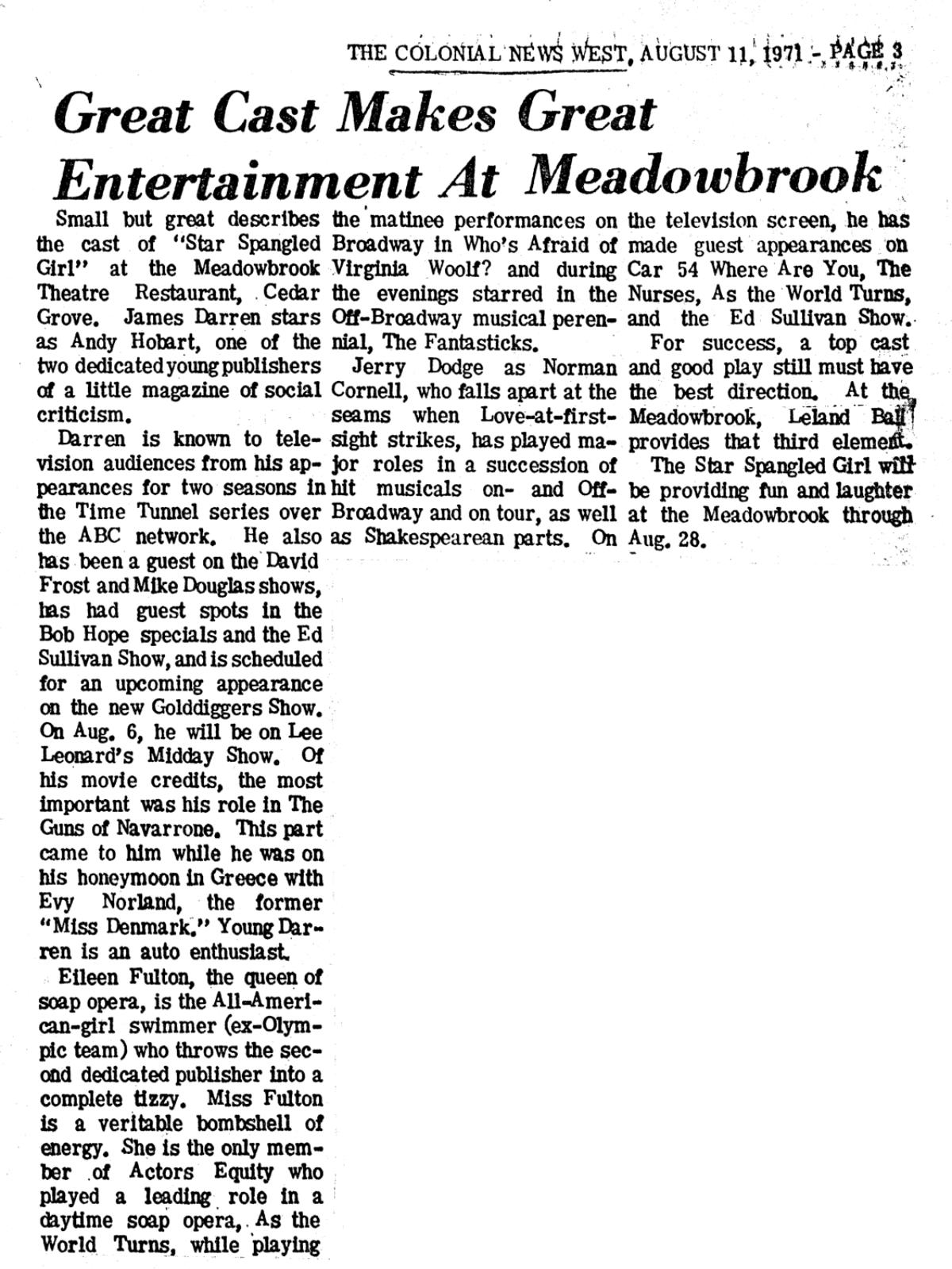 THE COLONIAL NEWS WEST, AUGUST 11, 1971 - PAGE 3

Great Cast Makes Great Entertainment At Meadowbrook

Small but great describes the cast of "Star Spangled Girl" at the Meadowbrook Theatre Restaurant, Cedar Grove. James Darren stars as Andy Hobart, one of the two dedicated young publishers of a little magazine of social criticism.

Darren is known to television audiences from his appearances for two seasons in the Time Tunnel series over the ABC network. He also has been a guest on the David Frost and Mike Douglas shows, has had guest spots in the Bob Hope specials and the Ed Sullivan Show, and is scheduled for an upcoming appearance on the new Golddiggers Show. On Aug. 6, he will be on Lee Leonard's Midday Show. Of his movie credits, the most important was his role in The Guns of Navarrone. This part came to him while he was on his honeymoon in Greece with Evy Norland, the former "Miss Denmark." Young Darren is an auto enthusiast.

Eileen Fulton, the queen of soap opera, is the All-American-girl swimmer (ex-Olympic team) who throws the second dedicated publisher into a complete tizzy. Miss Fulton is a veritable bombshell of energy. She is the only member of Actors Equity who played a leading role in a daytime soap opera, As the World Turns, while playing the matinee performances on Broadway in Who's Afraid of Virginia Woolf? and during the evenings starred in the Off-Broadway musical perennial, The Fantasticks.

Jerry Dodge as Norman Cornell, who falls apart at the seams when Love-at-first-sight strikes, has played major roles in a succession of hit musicals on- and Off-Broadway and on tour, as well as Shakespearean parts. On the television screen, he has made guest appearances on Car 54 Where Are You, The Nurses, As the World Turns, and the Ed Sullivan Show.

For success, a top cast and good play still must have the best direction. At the Meadowbrook, Leland Ball provides that third element.

The Star Spangled Girl will be providing fun and laughter at the Meadowbrook through Aug. 28.